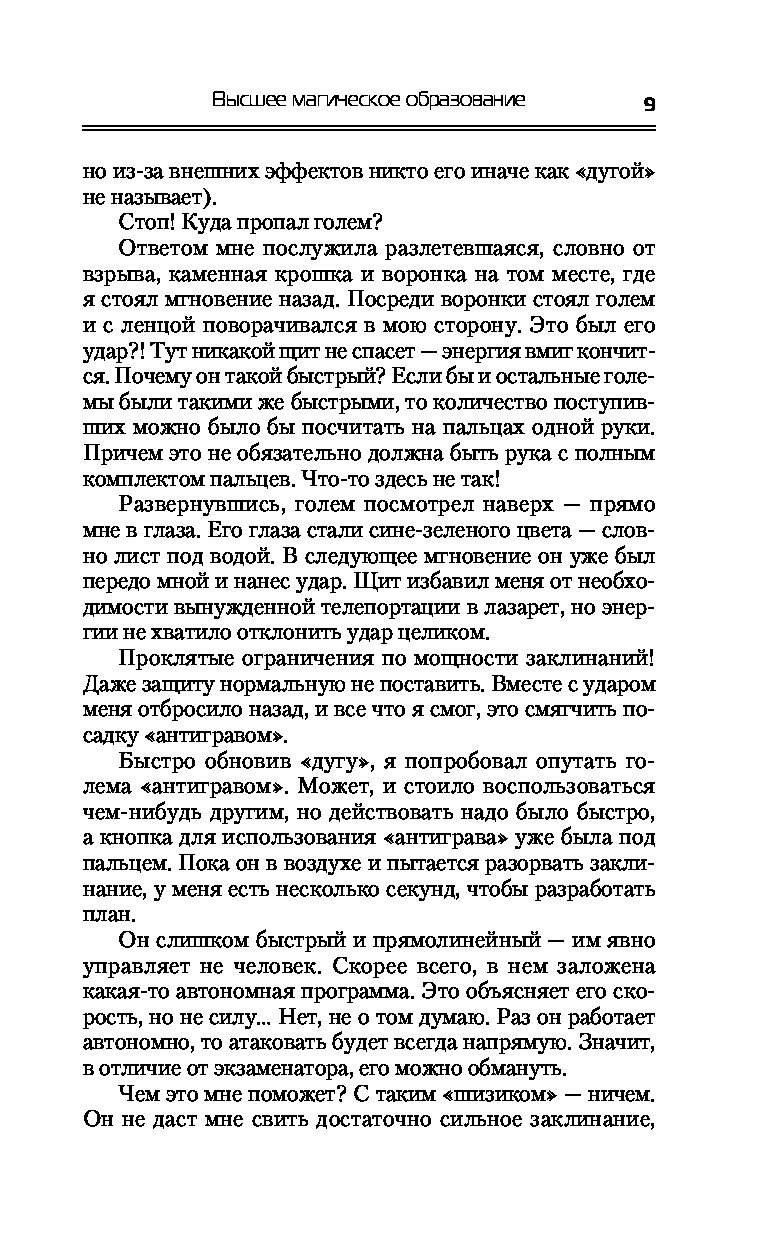 Высшее магическое образование 9

но из-за внешних эффектов никто его иначе как «дугой» не называет).

Стоп! Куда пропал голем?

Ответом мне послужила разлетевшаяся, словно от взрыва, каменная крошка и воронка на том месте, где я стоял мгновение назад. Посреди воронки стоял голем и с ленцой поворачивался в мою сторону. Это был его удар?! Тут никакой щит не спасет — энергия вмиг кончится. Почему он такой быстрый? Если бы и остальные големы были такими же быстрыми, то количество поступивших можно было бы посчитать на пальцах одной руки. Причем это не обязательно должна быть рука с полным комплектом пальцев. Что-то здесь не так!

Развернувшись, голем посмотрел наверх — прямо мне в глаза. Его глаза стали сине-зеленого цвета — словно лист под водой. В следующее мгновение он уже был передо мной и нанес удар. Щит избавил меня от необходимости вынужденной телепортации в лазарет, но энергии не хватило отклонить удар целиком.

Проклятые ограничения по мощности заклинаний! Даже защиту нормальную не поставить. Вместе с ударом меня отбросило назад, и все что я смог, это смягчить посадку «антигравом».

Быстро обновив «дугу», я попробовал опутать голема «антигравом». Может, и стоило воспользоваться чем-нибудь другим, но действовать надо было быстро, а кнопка для использования «антиграва» уже была под пальцем. Пока он в воздухе и пытается разорвать заклинание, у меня есть несколько секунд, чтобы разработать план.

Он слишком быстрый и прямолинейный — им явно управляет не человек. Скорее всего, в нем заложена какая-то автономная программа. Это объясняет его скорость, но не силу... Нет, не о том думаю. Раз он работает автономно, то атаковать будет всегда напрямую. Значит, в отличие от экзаменатора, его можно обмануть.

Чем это мне поможет? С таким «шизиком» — ничем. Он не даст мне свить достаточно сильное заклинание,